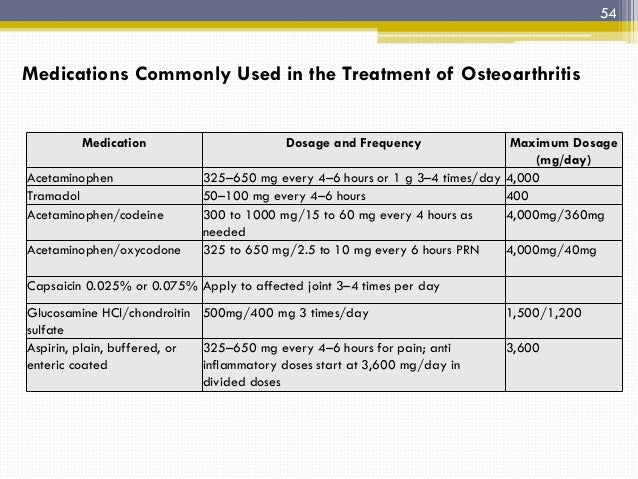 54

Medications Commonly Used in the Treatment of Osteoarthritis

| Medication | Dosage and Frequency | Maximum Dosage (mg/day) |
|---|---|---|
| Acetaminophen | 325–650 mg every 4–6 hours or 1 g 3–4 times/day | 4,000 |
| Tramadol | 50–100 mg every 4–6 hours | 400 |
| Acetaminophen/codeine | 300 to 1000 mg/15 to 60 mg every 4 hours as needed | 4,000mg/360mg |
| Acetaminophen/oxycodone | 325 to 650 mg/2.5 to 10 mg every 6 hours PRN | 4,000mg/40mg |
| Capsaicin 0.025% or 0.075% | Apply to affected joint 3–4 times per day | |
| Glucosamine HCl/chondroitin sulfate | 500mg/400 mg 3 times/day | 1,500/1,200 |
| Aspirin, plain, buffered, or enteric coated | 325–650 mg every 4–6 hours for pain; anti inflammatory doses start at 3,600 mg/day in divided doses | 3,600 |